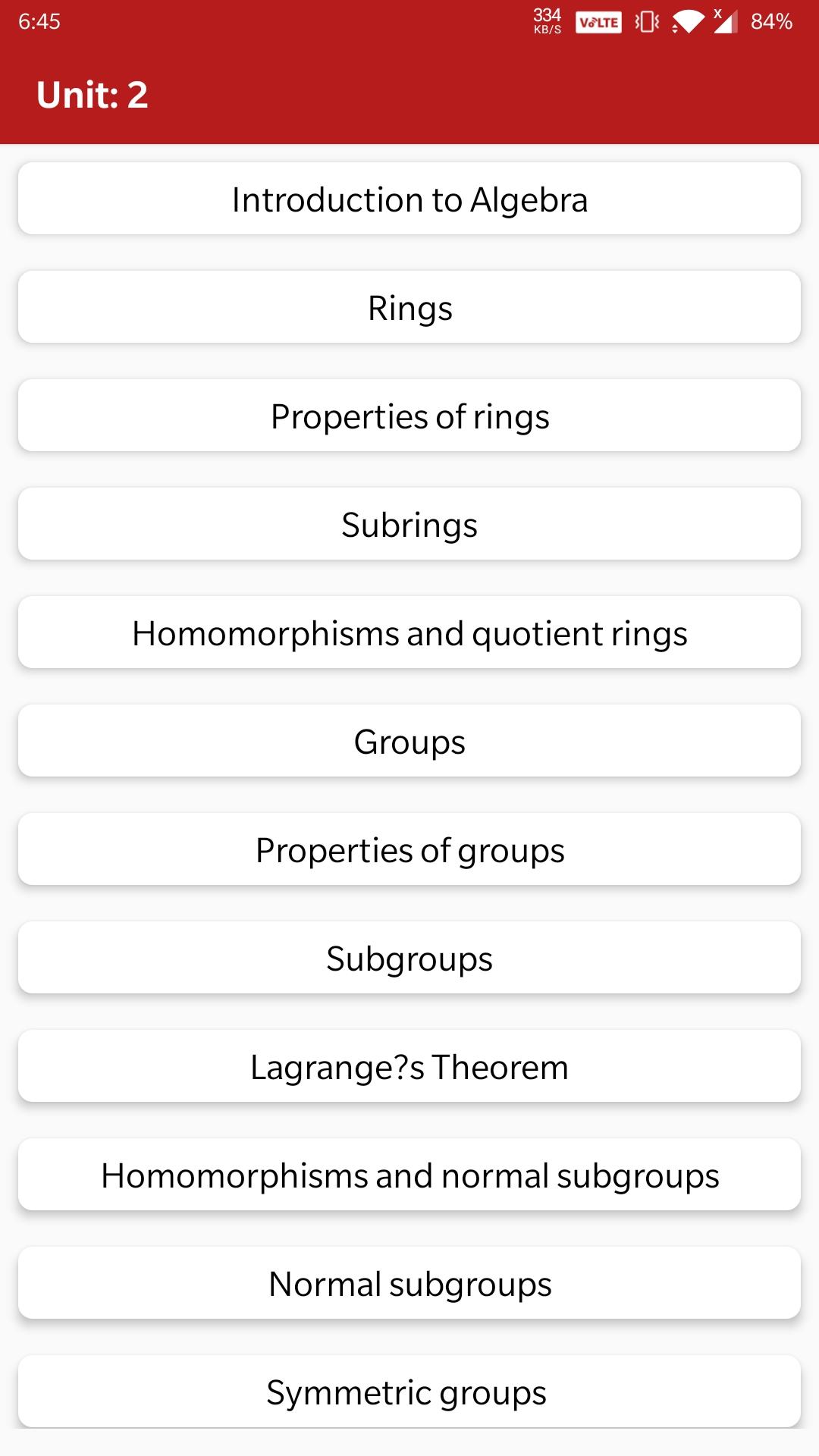 6:45 334 KB/S VoLTE 84%

Unit: 2

Introduction to Algebra

Rings

Properties of rings

Subrings

Homomorphisms and quotient rings

Groups

Properties of groups

Subgroups

Lagrange?s Theorem

Homomorphisms and normal subgroups

Normal subgroups

Symmetric groups